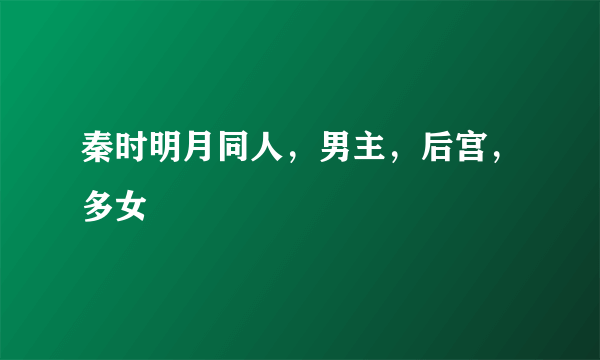 秦时明月同人，男主，后宫，多女